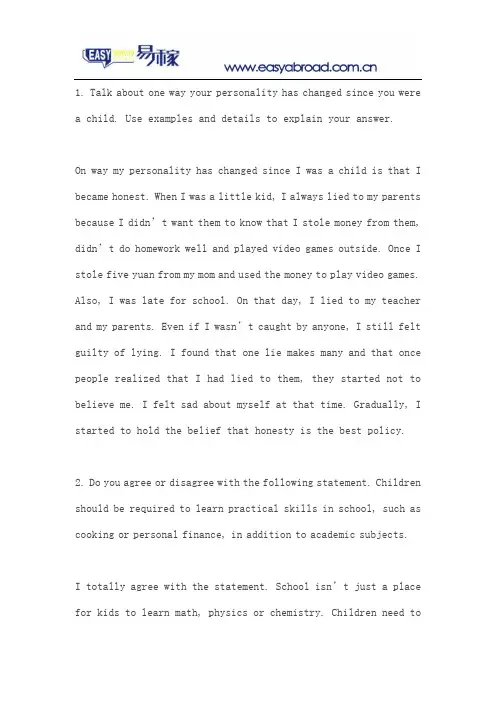 EASY 易稼 www.easyabroad.com.cn

1. Talk about one way your personality has changed since you were a child. Use examples and details to explain your answer.

On way my personality has changed since I was a child is that I became honest. When I was a little kid, I always lied to my parents because I didn't want them to know that I stole money from them, didn't do homework well and played video games outside. Once I stole five yuan from my mom and used the money to play video games. Also, I was late for school. On that day, I lied to my teacher and my parents. Even if I wasn't caught by anyone, I still felt guilty of lying. I found that one lie makes many and that once people realized that I had lied to them, they started not to believe me. I felt sad about myself at that time. Gradually, I started to hold the belief that honesty is the best policy.

2. Do you agree or disagree with the following statement. Children should be required to learn practical skills in school, such as cooking or personal finance, in addition to academic subjects.

I totally agree with the statement. School isn't just a place for kids to learn math, physics or chemistry. Children need to